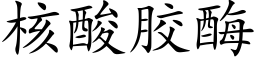 核酸胶酶